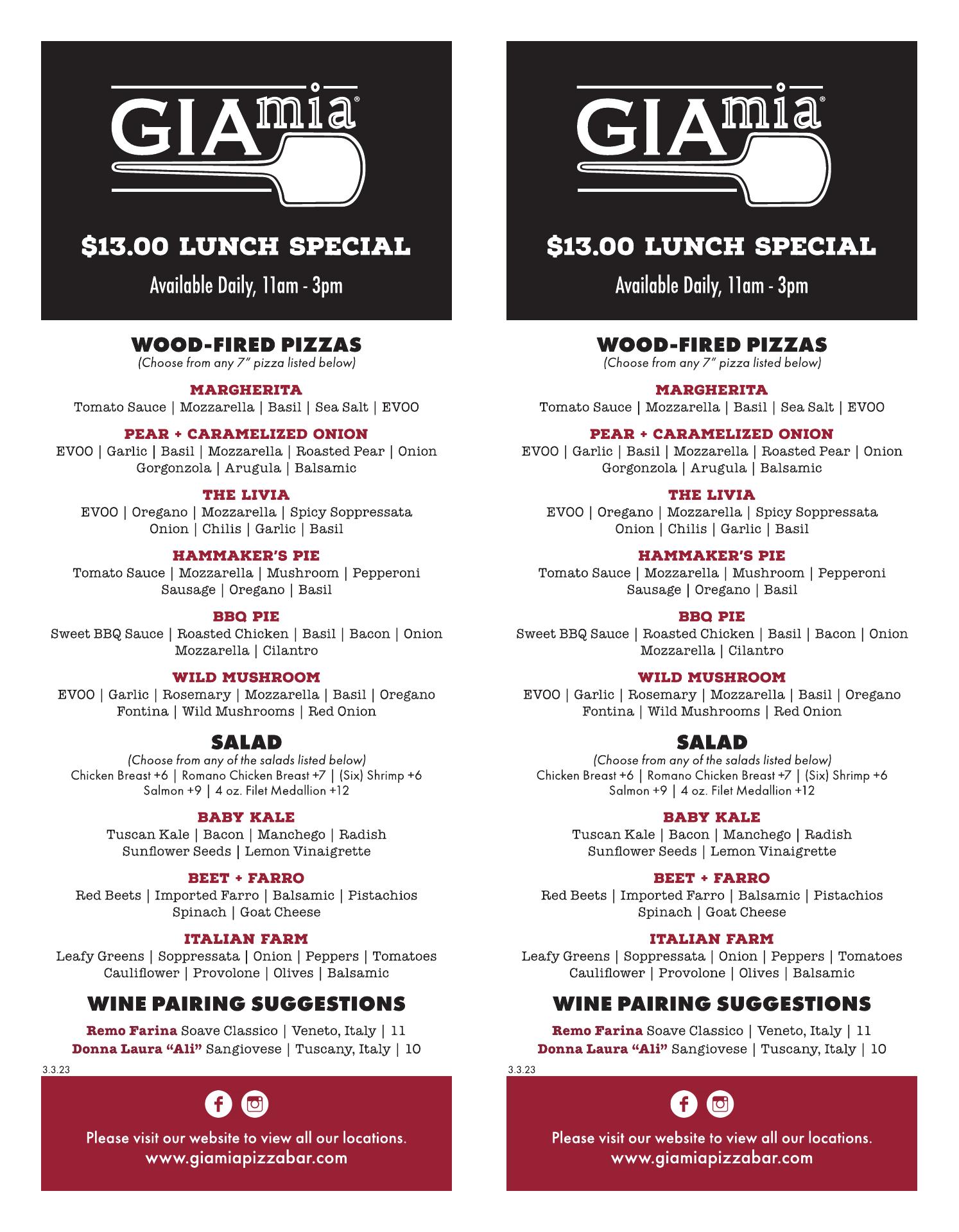 GIAmia®

$13.00 LUNCH SPECIAL

Available Daily, 11am - 3pm

WOOD-FIRED PIZZAS
(Choose from any 7" pizza listed below)

MARGHERITA
Tomato Sauce | Mozzarella | Basil | Sea Salt | EVOO

PEAR + CARAMELIZED ONION
EVOO | Garlic | Basil | Mozzarella | Roasted Pear | Onion Gorgonzola | Arugula | Balsamic

THE LIVIA
EVOO | Oregano | Mozzarella | Spicy Soppressata Onion | Chilis | Garlic | Basil

HAMMAKER'S PIE
Tomato Sauce | Mozzarella | Mushroom | Pepperoni Sausage | Oregano | Basil

BBQ PIE
Sweet BBQ Sauce | Roasted Chicken | Basil | Bacon | Onion Mozzarella | Cilantro

WILD MUSHROOM
EVOO | Garlic | Rosemary | Mozzarella | Basil | Oregano Fontina | Wild Mushrooms | Red Onion

SALAD
(Choose from any of the salads listed below)
Chicken Breast +6 | Romano Chicken Breast +7 | (Six) Shrimp +6 Salmon +9 | 4 oz. Filet Medallion +12

BABY KALE
Tuscan Kale | Bacon | Manchego | Radish Sunflower Seeds | Lemon Vinaigrette

BEET + FARRO
Red Beets | Imported Farro | Balsamic | Pistachios Spinach | Goat Cheese

ITALIAN FARM
Leafy Greens | Soppressata | Onion | Peppers | Tomatoes Cauliflower | Provolone | Olives | Balsamic

WINE PAIRING SUGGESTIONS
Remo Farina Soave Classico | Veneto, Italy | 11
Donna Laura "Ali" Sangiovese | Tuscany, Italy | 10

3.3.23

Please visit our website to view all our locations.
www.giamiapizzabar.com

GIAmia®

$13.00 LUNCH SPECIAL

Available Daily, 11am - 3pm

WOOD-FIRED PIZZAS
(Choose from any 7" pizza listed below)

MARGHERITA
Tomato Sauce | Mozzarella | Basil | Sea Salt | EVOO

PEAR + CARAMELIZED ONION
EVOO | Garlic | Basil | Mozzarella | Roasted Pear | Onion Gorgonzola | Arugula | Balsamic

THE LIVIA
EVOO | Oregano | Mozzarella | Spicy Soppressata Onion | Chilis | Garlic | Basil

HAMMAKER'S PIE
Tomato Sauce | Mozzarella | Mushroom | Pepperoni Sausage | Oregano | Basil

BBQ PIE
Sweet BBQ Sauce | Roasted Chicken | Basil | Bacon | Onion Mozzarella | Cilantro

WILD MUSHROOM
EVOO | Garlic | Rosemary | Mozzarella | Basil | Oregano Fontina | Wild Mushrooms | Red Onion

SALAD
(Choose from any of the salads listed below)
Chicken Breast +6 | Romano Chicken Breast +7 | (Six) Shrimp +6 Salmon +9 | 4 oz. Filet Medallion +12

BABY KALE
Tuscan Kale | Bacon | Manchego | Radish Sunflower Seeds | Lemon Vinaigrette

BEET + FARRO
Red Beets | Imported Farro | Balsamic | Pistachios Spinach | Goat Cheese

ITALIAN FARM
Leafy Greens | Soppressata | Onion | Peppers | Tomatoes Cauliflower | Provolone | Olives | Balsamic

WINE PAIRING SUGGESTIONS
Remo Farina Soave Classico | Veneto, Italy | 11
Donna Laura "Ali" Sangiovese | Tuscany, Italy | 10

3.3.23

Please visit our website to view all our locations.
www.giamiapizzabar.com